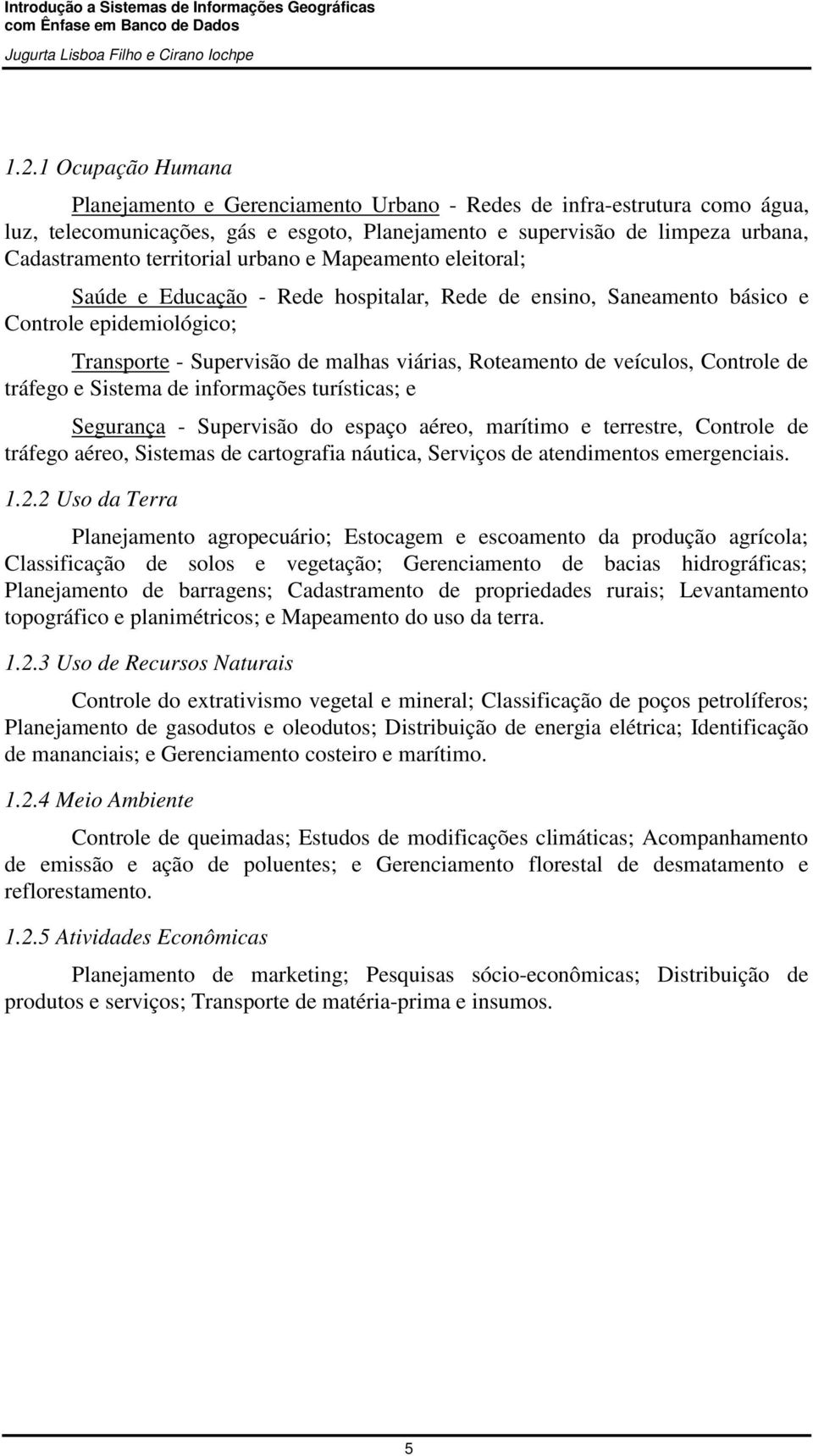 Introdução a Sistemas de Informações Geográficas
com Ênfase em Banco de Dados
Jugurta Lisboa Filho e Cirano Iochpe

1.2.1 Ocupação Humana

Planejamento e Gerenciamento Urbano - Redes de infra-estrutura como água, luz, telecomunicações, gás e esgoto, Planejamento e supervisão de limpeza urbana, Cadastramento territorial urbano e Mapeamento eleitoral;

Saúde e Educação - Rede hospitalar, Rede de ensino, Saneamento básico e Controle epidemiológico;

Transporte - Supervisão de malhas viárias, Roteamento de veículos, Controle de tráfego e Sistema de informações turísticas; e

Segurança - Supervisão do espaço aéreo, marítimo e terrestre, Controle de tráfego aéreo, Sistemas de cartografia náutica, Serviços de atendimentos emergenciais.

1.2.2 Uso da Terra

Planejamento agropecuário; Estocagem e escoamento da produção agrícola; Classificação de solos e vegetação; Gerenciamento de bacias hidrográficas; Planejamento de barragens; Cadastramento de propriedades rurais; Levantamento topográfico e planimétricos; e Mapeamento do uso da terra.

1.2.3 Uso de Recursos Naturais

Controle do extrativismo vegetal e mineral; Classificação de poços petrolíferos; Planejamento de gasodutos e oleodutos; Distribuição de energia elétrica; Identificação de mananciais; e Gerenciamento costeiro e marítimo.

1.2.4 Meio Ambiente

Controle de queimadas; Estudos de modificações climáticas; Acompanhamento de emissão e ação de poluentes; e Gerenciamento florestal de desmatamento e reflorestamento.

1.2.5 Atividades Econômicas

Planejamento de marketing; Pesquisas sócio-econômicas; Distribuição de produtos e serviços; Transporte de matéria-prima e insumos.

5